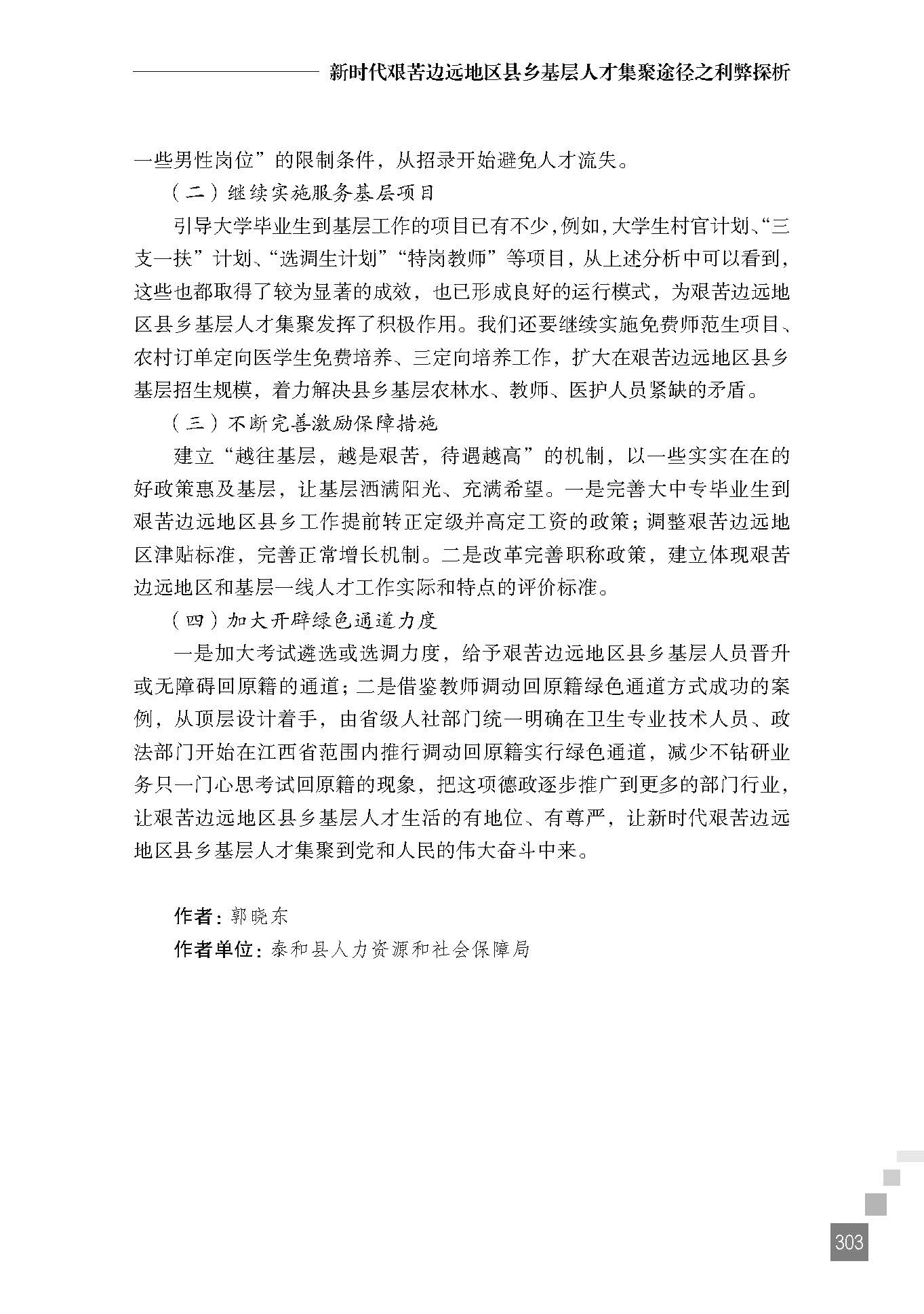 新时代艰苦边远地区县乡基层人才集聚途径之利弊探析

一些男性岗位”的限制条件，从招录开始避免人才流失。

（二）继续实施服务基层项目

引导大学毕业生到基层工作的项目已有不少，例如，大学生村官计划、“三支一扶”计划、“选调生计划”“特岗教师”等项目，从上述分析中可以看到，这些也都取得了较为显著的成效，也已形成良好的运行模式，为艰苦边远地区县乡基层人才集聚发挥了积极作用。我们还要继续实施免费师范生项目、农村订单定向医学生免费培养、三定向培养工作，扩大在艰苦边远地区县乡基层招生规模，着力解决县乡基层农林水、教师、医护人员紧缺的矛盾。

（三）不断完善激励保障措施

建立“越往基层，越是艰苦，待遇越高”的机制，以一些实实在在的好政策惠及基层，让基层洒满阳光、充满希望。一是完善大中专毕业生到艰苦边远地区县乡工作提前转正定级并高定工资的政策；调整艰苦边远地区津贴标准，完善正常增长机制。二是改革完善职称政策，建立体现艰苦边远地区和基层一线人才工作实际和特点的评价标准。

（四）加大开辟绿色通道力度

一是加大考试遴选或选调力度，给予艰苦边远地区县乡基层人员晋升或无障碍回原籍的通道；二是借鉴教师调动回原籍绿色通道方式成功的案例，从顶层设计着手，由省级人社部门统一明确在卫生专业技术人员、政法部门开始在江西省范围内推行调动回原籍实行绿色通道，减少不钻研业务只一门心思考试回原籍的现象，把这项德政逐步推广到更多的部门行业，让艰苦边远地区县乡基层人才生活的有地位、有尊严，让新时代艰苦边远地区县乡基层人才集聚到党和人民的伟大奋斗中来。

作者：郭晓东
作者单位：泰和县人力资源和社会保障局

303